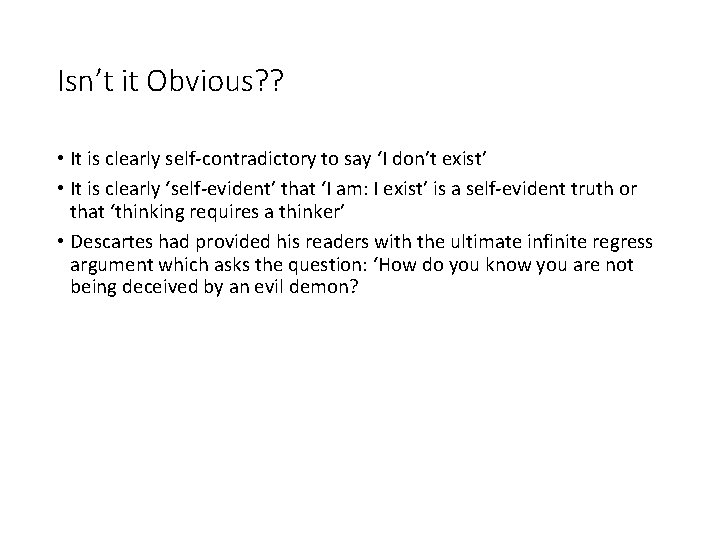 Isn’t it Obvious??

• It is clearly self-contradictory to say ‘I don’t exist’

• It is clearly ‘self-evident’ that ‘I am: I exist’ is a self-evident truth or that ‘thinking requires a thinker’

• Descartes had provided his readers with the ultimate infinite regress argument which asks the question: ‘How do you know you are not being deceived by an evil demon?